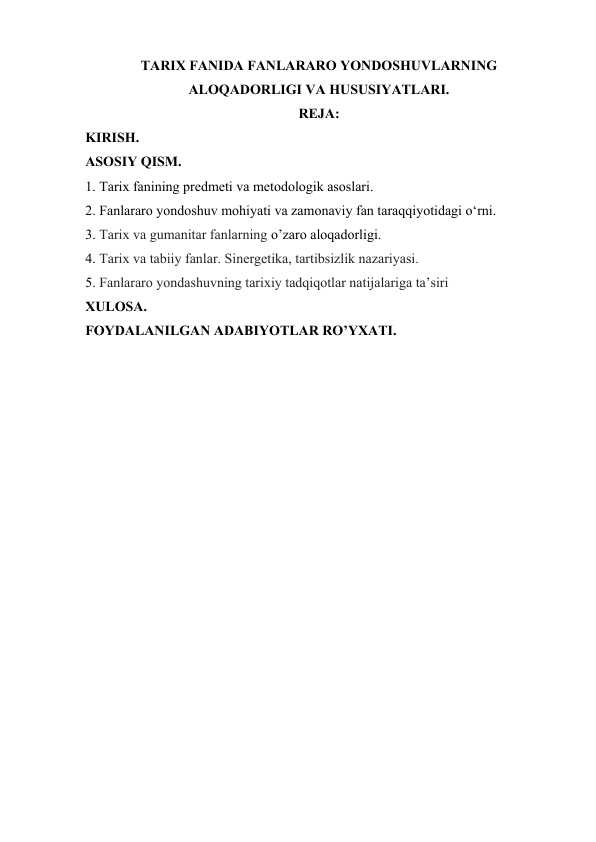 TARIX FANIDA FANLARARO YONDOSHUVLARNING ALOQADORLIGI VA HUSUSIYATLARI.

REJA:

KIRISH.

ASOSIY QISM.

1. Tarix fanining predmeti va metodologik asoslari.

2. Fanlararo yondoshuv mohiyati va zamonaviy fan taraqqiyotidagi o‘rni.

3. Tarix va gumanitar fanlarning o’zaro aloqadorligi.

4. Tarix va tabiiy fanlar. Sinergetika, tartibsizlik nazariyasi.

5. Fanlararo yondashuvning tarixiy tadqiqotlar natijalariga ta’siri

XULOSA.

FOYDALANILGAN ADABIYOTLAR RO’YXATI.